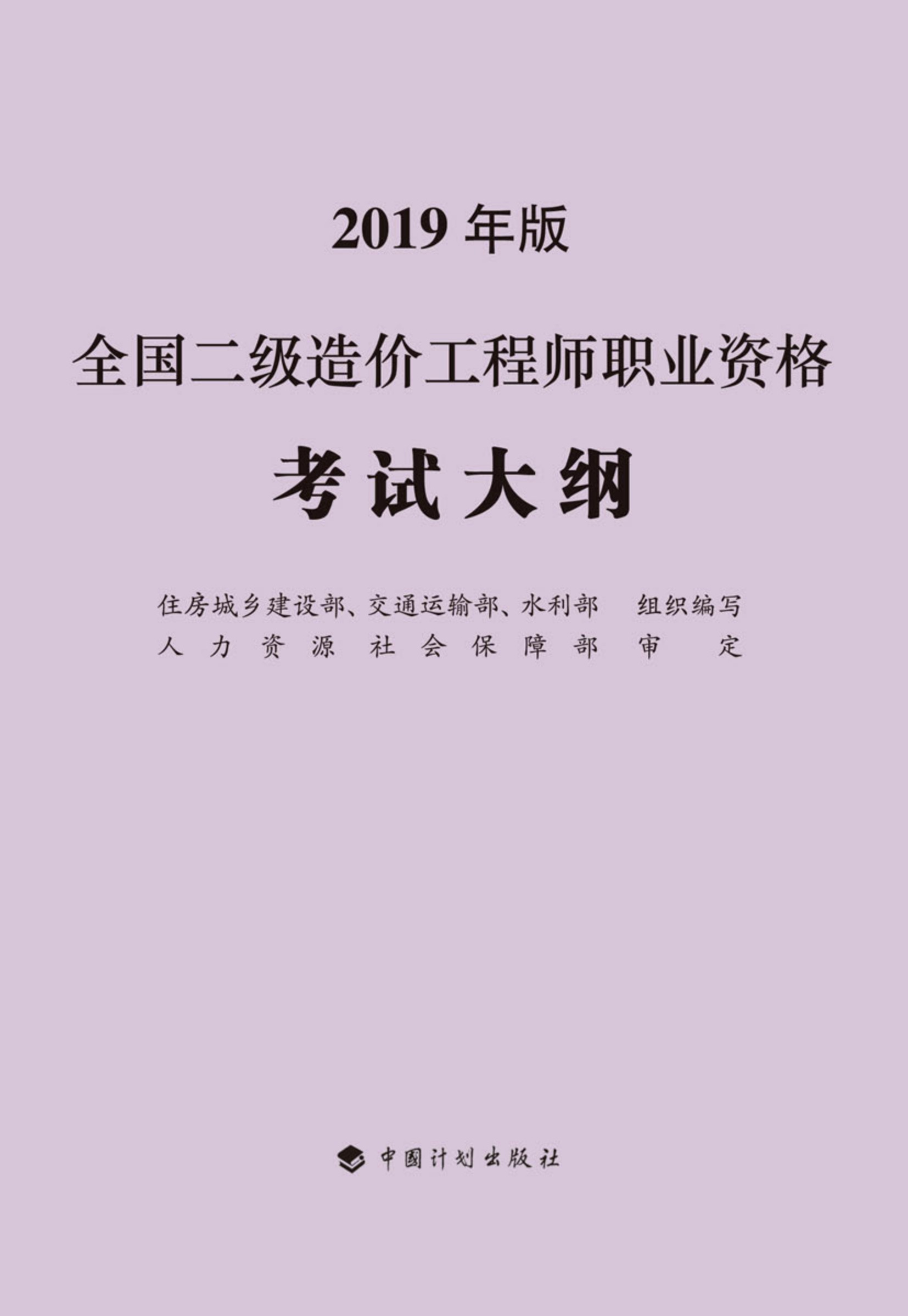 2019 年版

全国二级造价工程师职业资格

考试大纲

住房城乡建设部、交通运输部、水利部 组织编写
人力资源社会保障部 审定

中国计划出版社